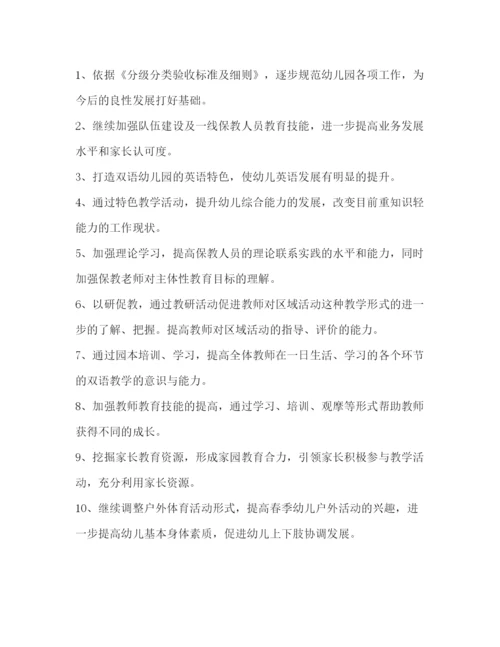 1、依据《分级分类验收标准及细则》，逐步规范幼儿园各项工作，为今后的良性发展打好基础。

2、继续加强队伍建设及一线保教人员教育技能，进一步提高业务发展水平和家长认可度。

3、打造双语幼儿园的英语特色，使幼儿英语发展有明显的提升。

4、通过特色教学活动，提升幼儿综合能力的发展，改变目前重知识轻能力的工作现状。

5、加强理论学习，提高保教人员的理论联系实践的水平和能力，同时加强保教老师对主体性教育目标的理解。

6、以研促教，通过教研活动促进教师对区域活动这种教学形式的进一步的了解、把握。提高教师对区域活动的指导、评价的能力。

7、通过园本培训、学习，提高全体教师在一日生活、学习的各个环节的双语教学的意识与能力。

8、加强教师教育技能的提高，通过学习、培训、观摩等形式帮助教师获得不同的成长。

9、挖掘家长教育资源，形成家园教育合力，引领家长积极参与教学活动，充分利用家长资源。

10、继续调整户外体育活动形式，提高春季幼儿户外活动的兴趣，进一步提高幼儿基本身体素质，促进幼儿上下肢协调发展。